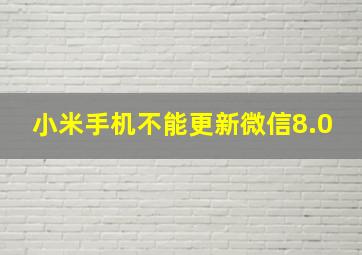 小米手机不能更新微信8.0